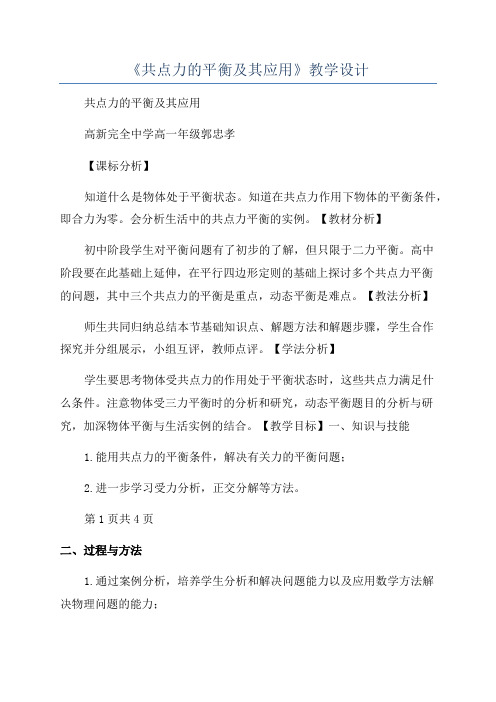 《共点力的平衡及其应用》教学设计

共点力的平衡及其应用

高新完全中学高一年级郭忠孝

【课标分析】

知道什么是物体处于平衡状态。知道在共点力作用下物体的平衡条件，即合力为零。会分析生活中的共点力平衡的实例。【教材分析】

初中阶段学生对平衡问题有了初步的了解，但只限于二力平衡。高中阶段要在此基础上延伸，在平行四边形定则的基础上探讨多个共点力平衡的问题，其中三个共点力的平衡是重点，动态平衡是难点。【教法分析】

师生共同归纳总结本节基础知识点、解题方法和解题步骤，学生合作探究并分组展示，小组互评，教师点评。【学法分析】

学生要思考物体受共点力的作用处于平衡状态时，这些共点力满足什么条件。注意物体受三力平衡时的分析和研究，动态平衡题目的分析与研究，加深物体平衡与生活实例的结合。【教学目标】一、知识与技能

1.能用共点力的平衡条件，解决有关力的平衡问题；

2.进一步学习受力分析，正交分解等方法。

第1页共4页

二、过程与方法

1.通过案例分析，培养学生分析和解决问题能力以及应用数学方法解决物理问题的能力；